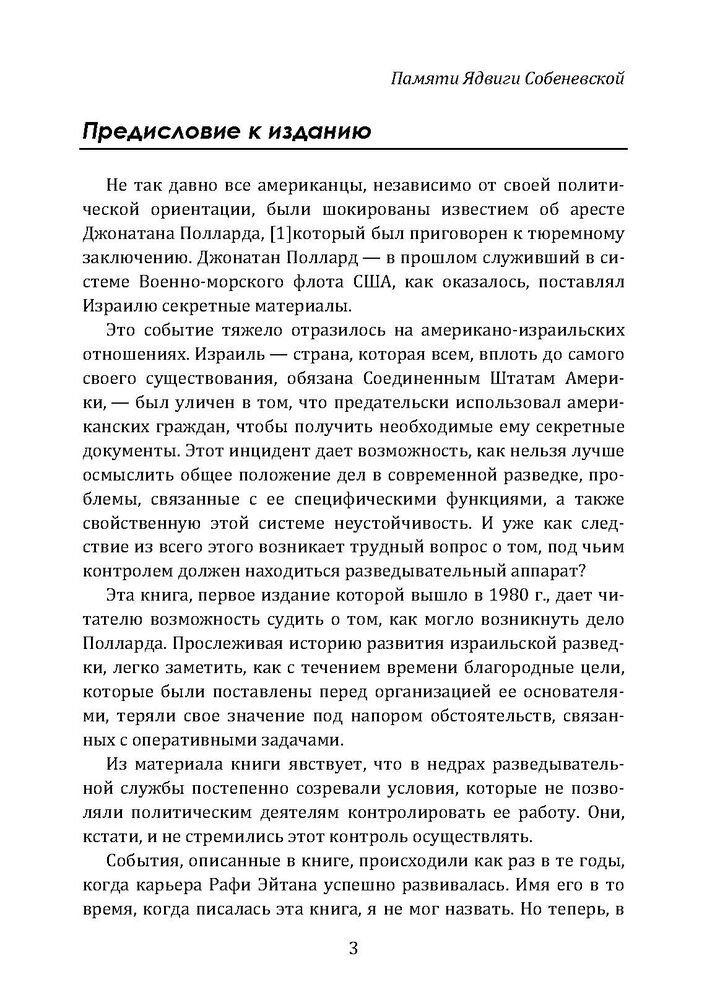 Памяти Ядвиги Собеневской

Предисловие к изданию

Не так давно все американцы, независимо от своей политической ориентации, были шокированы известием об аресте Джонатана Полларда, [1]который был приговорен к тюремному заключению. Джонатан Поллард — в прошлом служивший в системе Военно-морского флота США, как оказалось, поставлял Израилю секретные материалы.

Это событие тяжело отразилось на американо-израильских отношениях. Израиль — страна, которая всем, вплоть до самого своего существования, обязана Соединенным Штатам Америки, — был уличен в том, что предательски использовал американских граждан, чтобы получить необходимые ему секретные документы. Этот инцидент дает возможность, как нельзя лучше осмыслить общее положение дел в современной разведке, проблемы, связанные с ее специфическими функциями, а также свойственную этой системе неустойчивость. И уже как следствие из всего этого возникает трудный вопрос о том, под чьим контролем должен находиться разведывательный аппарат?

Эта книга, первое издание которой вышло в 1980 г., дает читателю возможность судить о том, как могло возникнуть дело Полларда. Прослеживая историю развития израильской разведки, легко заметить, как с течением времени благородные цели, которые были поставлены перед организацией ее основателями, теряли свое значение под напором обстоятельств, связанных с оперативными задачами.

Из материала книги явствует, что в недрах разведывательной службы постепенно созревали условия, которые не позволяли политическим деятелям контролировать ее работу. Они, кстати, и не стремились этот контроль осуществлять.

События, описанные в книге, происходили как раз в те годы, когда карьера Рафи Эйтана успешно развивалась. Имя его в то время, когда писалась эта книга, я не мог назвать. Но теперь, в

3